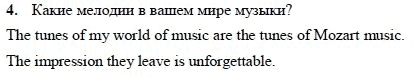 4. Какие мелодии в вашем мире музыки?

The tunes of my world of music are the tunes of Mozart music.

The impression they leave is unforgettable.